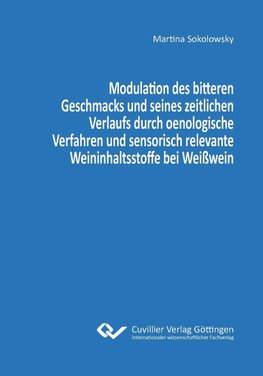 Martina Sokolowsky

Modulation des bitteren Geschmacks und seines zeitlichen Verlaufs durch oenologische Verfahren und sensorisch relevante Weininhaltsstoffe bei Weißwein

Cuvillier Verlag Göttingen
Internationaler wissenschaftlicher Fachverlag